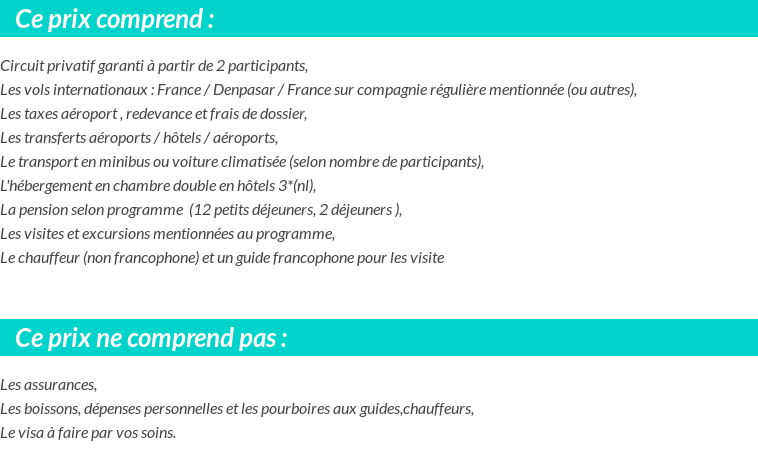 Ce prix comprend :

Circuit privatif garanti à partir de 2 participants,
Les vols internationaux : France / Denpasar / France sur compagnie régulière mentionnée (ou autres),
Les taxes aéroport , redevance et frais de dossier,
Les transferts aéroports / hôtels / aéroports,
Le transport en minibus ou voiture climatisée (selon nombre de participants),
L'hébergement en chambre double en hôtels 3*(nl),
La pension selon programme (12 petits déjeuners, 2 déjeuners ),
Les visites et excursions mentionnées au programme,
Le chauffeur (non francophone) et un guide francophone pour les visite

Ce prix ne comprend pas :

Les assurances,
Les boissons, dépenses personnelles et les pourboires aux guides,chauffeurs,
Le visa à faire par vos soins.